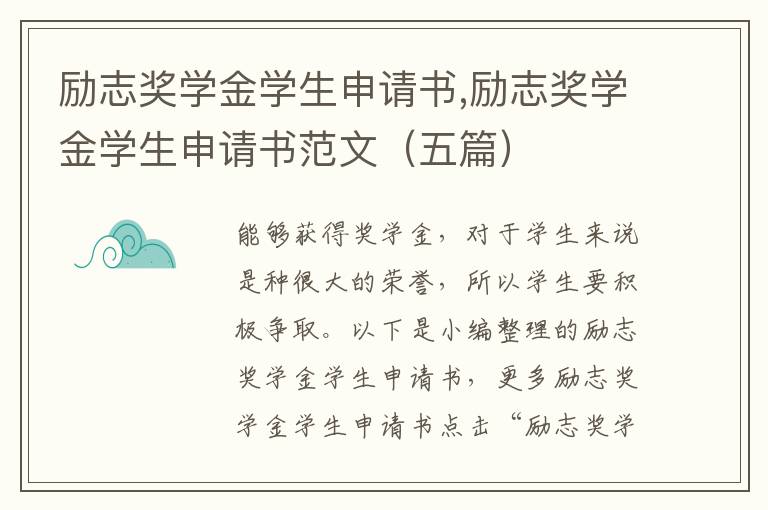 励志奖学金学生申请书,励志奖学金学生申请书范文（五篇）

能够获得奖学金，对于学生来说是种很大的荣誉，所以学生要积极争取。以下是小编整理的励志奖学金学生申请书，更多励志奖学金学生申请书点击“励志奖学